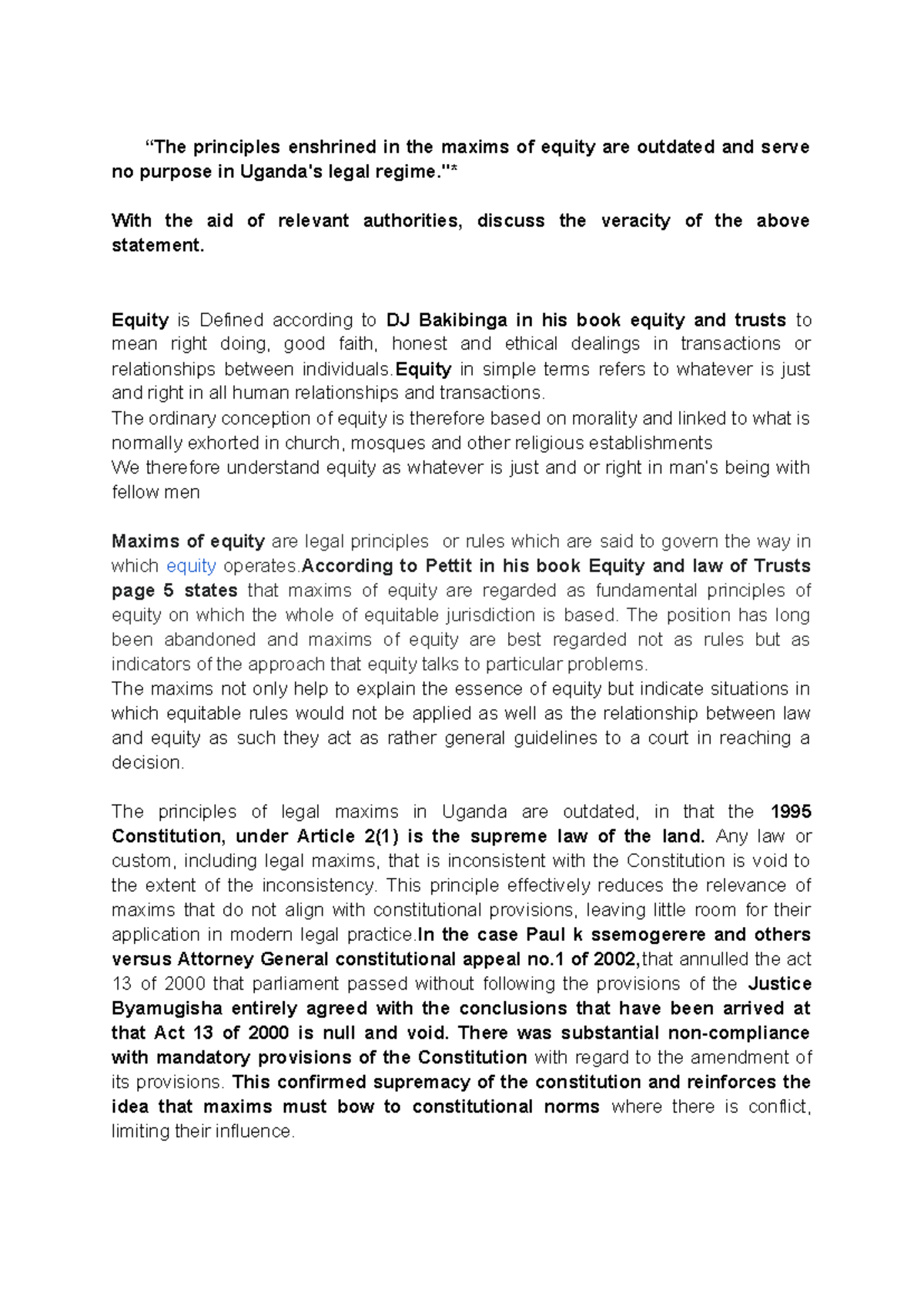 "The principles enshrined in the maxims of equity are outdated and serve no purpose in Uganda's legal regime."*

With the aid of relevant authorities, discuss the veracity of the above statement.

Equity is Defined according to DJ Bakibinga in his book equity and trusts to mean right doing, good faith, honest and ethical dealings in transactions or relationships between individuals.Equity in simple terms refers to whatever is just and right in all human relationships and transactions.
The ordinary conception of equity is therefore based on morality and linked to what is normally exhorted in church, mosques and other religious establishments
We therefore understand equity as whatever is just and or right in man's being with fellow men

Maxims of equity are legal principles or rules which are said to govern the way in which equity operates.According to Pettit in his book Equity and law of Trusts page 5 states that maxims of equity are regarded as fundamental principles of equity on which the whole of equitable jurisdiction is based. The position has long been abandoned and maxims of equity are best regarded not as rules but as indicators of the approach that equity talks to particular problems.
The maxims not only help to explain the essence of equity but indicate situations in which equitable rules would not be applied as well as the relationship between law and equity as such they act as rather general guidelines to a court in reaching a decision.

The principles of legal maxims in Uganda are outdated, in that the 1995 Constitution, under Article 2(1) is the supreme law of the land. Any law or custom, including legal maxims, that is inconsistent with the Constitution is void to the extent of the inconsistency. This principle effectively reduces the relevance of maxims that do not align with constitutional provisions, leaving little room for their application in modern legal practice.In the case Paul k ssemogerere and others versus Attorney General constitutional appeal no.1 of 2002,that annulled the act 13 of 2000 that parliament passed without following the provisions of the Justice Byamugisha entirely agreed with the conclusions that have been arrived at that Act 13 of 2000 is null and void. There was substantial non-compliance with mandatory provisions of the Constitution with regard to the amendment of its provisions. This confirmed supremacy of the constitution and reinforces the idea that maxims must bow to constitutional norms where there is conflict, limiting their influence.